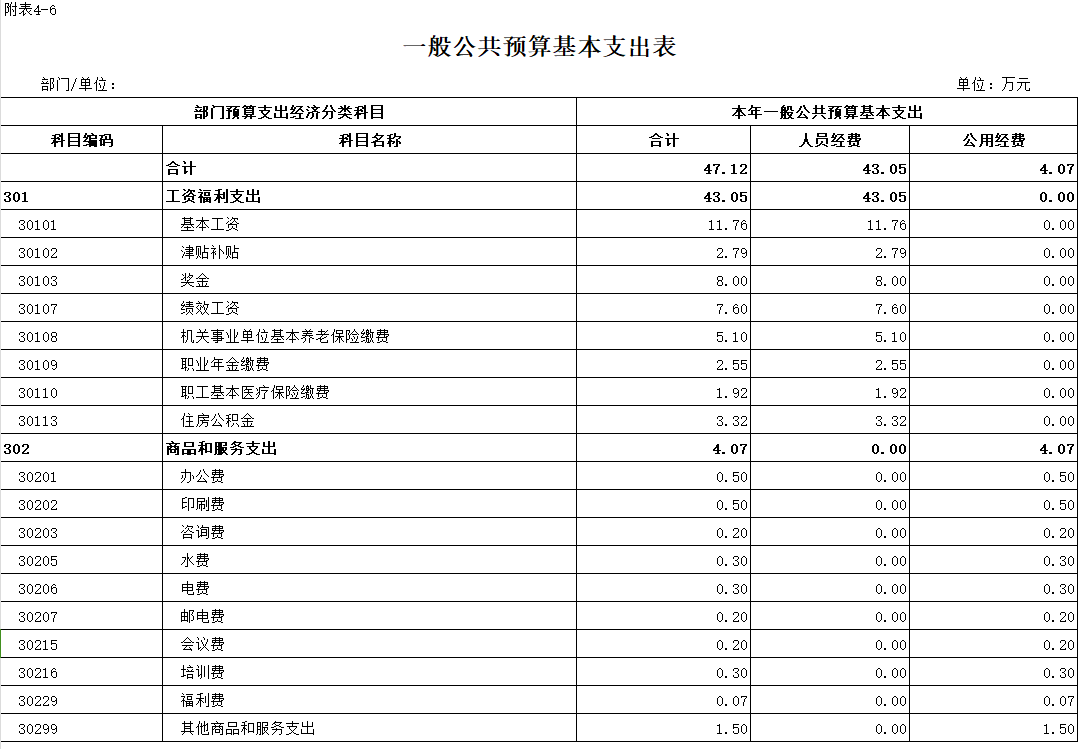 附表4-6

一般公共预算基本支出表

部门/单位：

单位：万元

| 部门预算支出经济分类科目 | | 本年一般公共预算基本支出 | | |
|---|---|---|---|---|
| 科目编码 | 科目名称 | 合计 | 人员经费 | 公用经费 |
| | 合计 | 47.12 | 43.05 | 4.07 |
| 301 | 工资福利支出 | 43.05 | 43.05 | 0.00 |
| 30101 | 基本工资 | 11.76 | 11.76 | 0.00 |
| 30102 | 津贴补贴 | 2.79 | 2.79 | 0.00 |
| 30103 | 奖金 | 8.00 | 8.00 | 0.00 |
| 30107 | 绩效工资 | 7.60 | 7.60 | 0.00 |
| 30108 | 机关事业单位基本养老保险缴费 | 5.10 | 5.10 | 0.00 |
| 30109 | 职业年金缴费 | 2.55 | 2.55 | 0.00 |
| 30110 | 职工基本医疗保险缴费 | 1.92 | 1.92 | 0.00 |
| 30113 | 住房公积金 | 3.32 | 3.32 | 0.00 |
| 302 | 商品和服务支出 | 4.07 | 0.00 | 4.07 |
| 30201 | 办公费 | 0.50 | 0.00 | 0.50 |
| 30202 | 印刷费 | 0.50 | 0.00 | 0.50 |
| 30203 | 咨询费 | 0.20 | 0.00 | 0.20 |
| 30205 | 水费 | 0.30 | 0.00 | 0.30 |
| 30206 | 电费 | 0.30 | 0.00 | 0.30 |
| 30207 | 邮电费 | 0.20 | 0.00 | 0.20 |
| 30215 | 会议费 | 0.20 | 0.00 | 0.20 |
| 30216 | 培训费 | 0.30 | 0.00 | 0.30 |
| 30229 | 福利费 | 0.07 | 0.00 | 0.07 |
| 30299 | 其他商品和服务支出 | 1.50 | 0.00 | 1.50 |